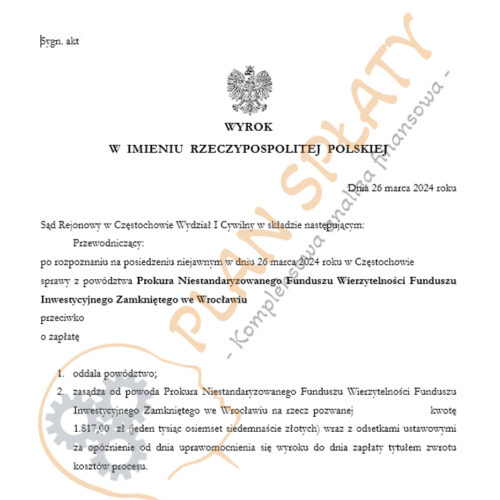 Sygn. akt

WYROK
W IMIENIU RZECZYPOSPOLITEJ POLSKIEJ

Dnia 26 marca 2024 roku

Sąd Rejonowy w Częstochowie Wydział I Cywilny w składzie następującym:

Przewodniczący:

po rozpoznaniu na posiedzeniu niejawnym w dniu 26 marca 2024 roku w Częstochowie

sprawy z powództwa **Prokura Niestandaryzowanego Funduszu Wierzytelności Funduszu Inwestycyjnego Zamkniętego we Wrocławiu**

przeciwko

o zapłatę

1. oddala powództwo;
2. zasądza od powoda Prokura Niestandaryzowanego Funduszu Wierzytelności Funduszu Inwestycyjnego Zamkniętego we Wrocławiu na rzecz pozwanej kwotę 1.817,00 zł (jeden tysiąc osiemset siedemnaście złotych) wraz z odsetkami ustawowymi za opóźnienie od dnia uprawomocnienia się wyroku do dnia zapłaty tytułem zwrotu kosztów procesu.

PLAN SPŁATY
- Kompleksowa analiza finansowa -